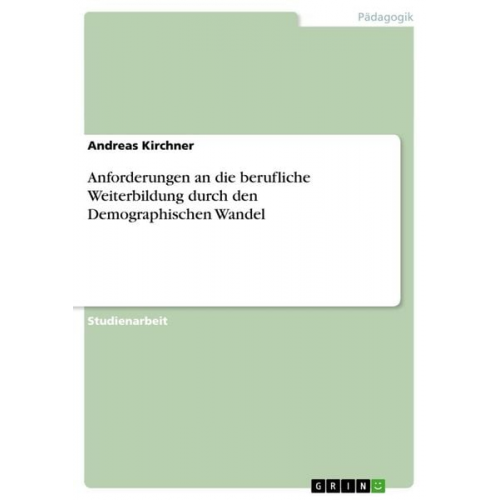 Pädagogik

Andreas Kirchner

Anforderungen an die berufliche Weiterbildung durch den Demographischen Wandel

Studienarbeit

GRIN